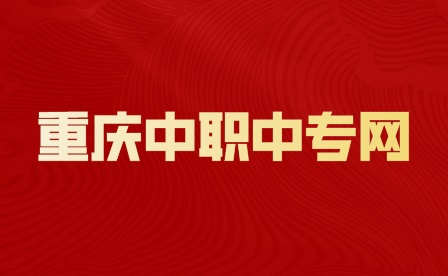 重庆中职中专网